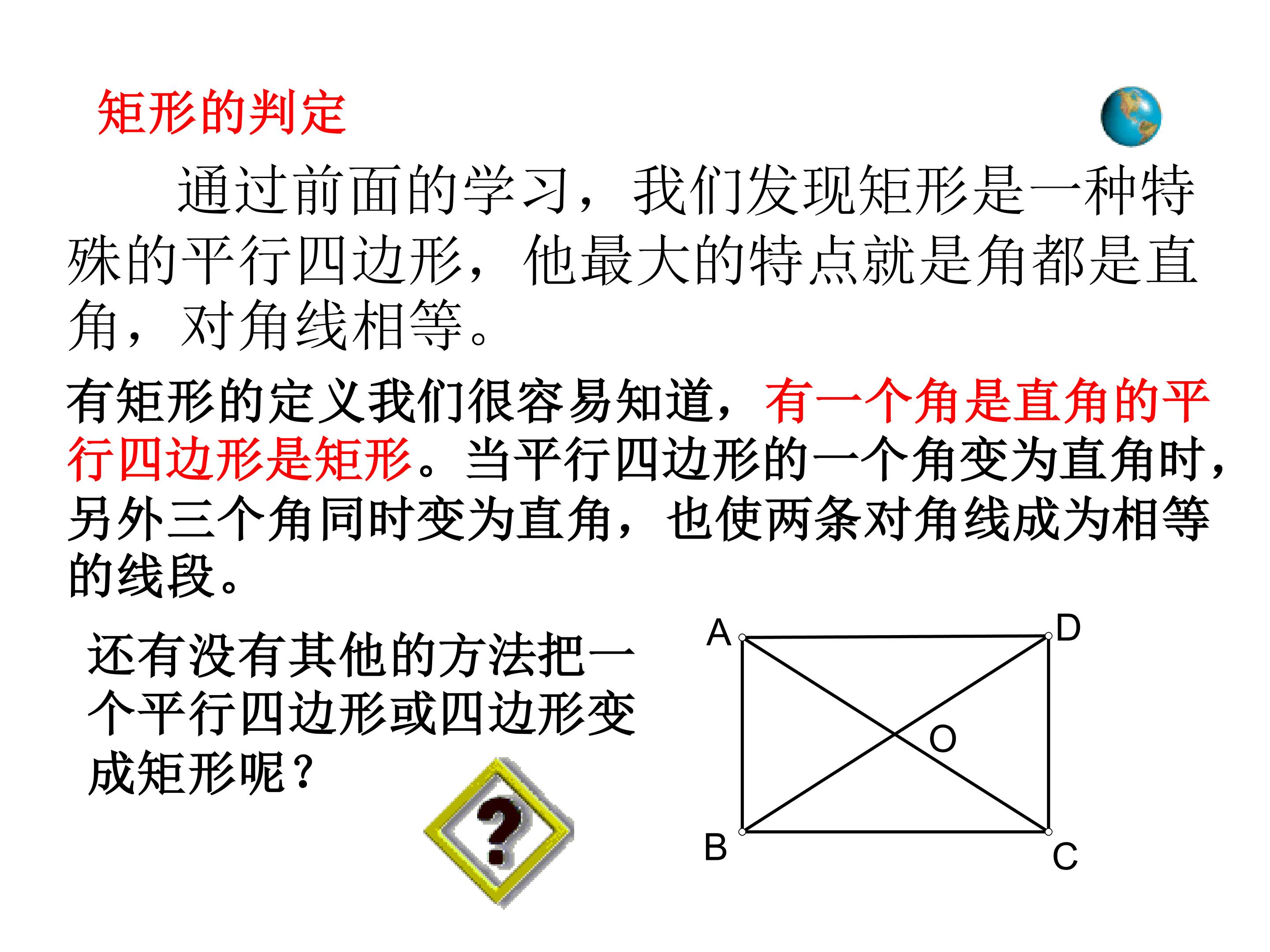 矩形的判定

通过前面的学习，我们发现矩形是一种特殊的平行四边形，他最大的特点就是角都是直角，对角线相等。

有矩形的定义我们很容易知道，有一个角是直角的平行四边形是矩形。当平行四边形的一个角变为直角时，另外三个角同时变为直角，也使两条对角线成为相等的线段。

还有没有其他的方法把一个平行四边形或四边形变成矩形呢？

?

A
D
O
B
C